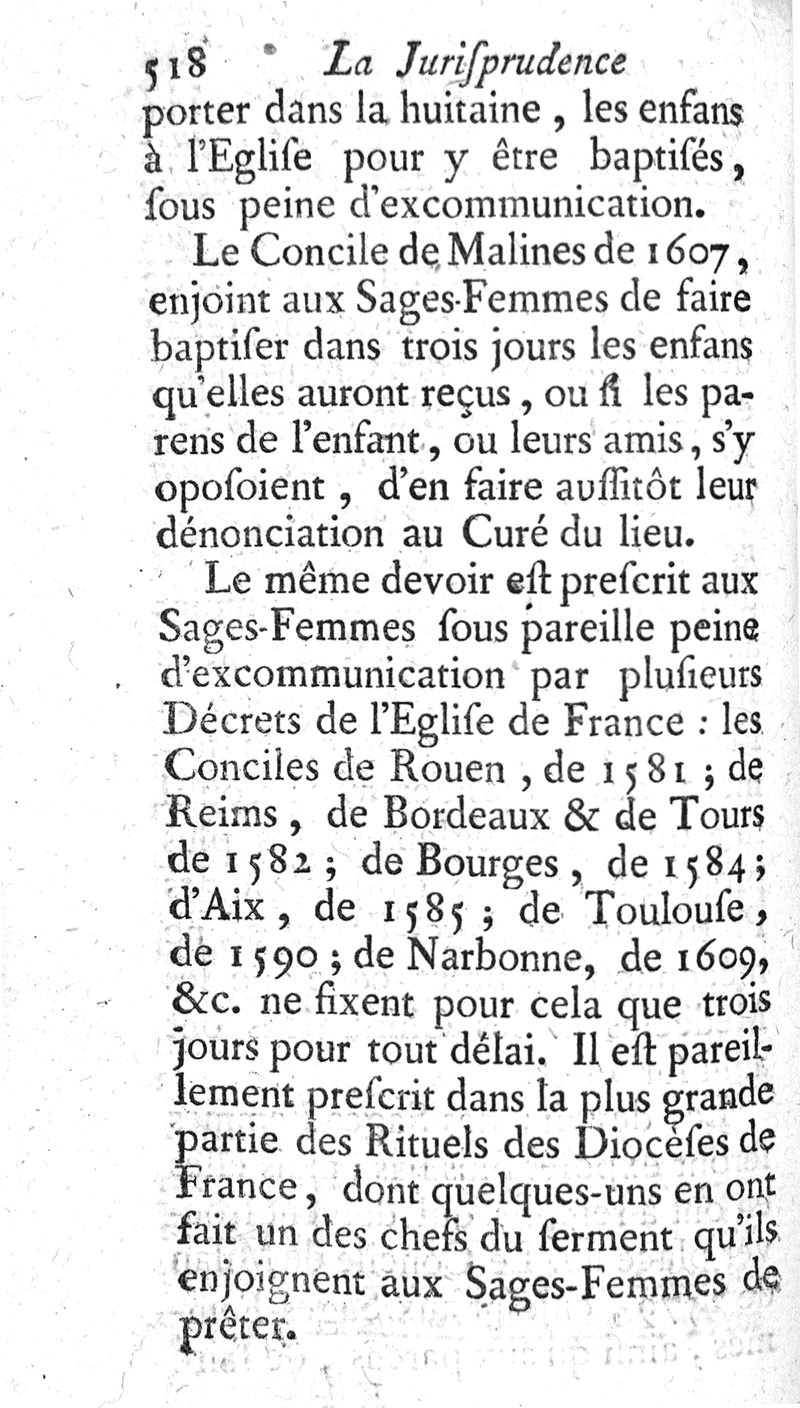 518 La Jurisprudence
porter dans la huitaine, les enfans à l'Eglise pour y être baptisés, sous peine d'excommunication.

Le Concile de Malines de 1607, enjoint aux Sages-Femmes de faire baptiser dans trois jours les enfans qu'elles auront reçus, ou si les parens de l'enfant, ou leurs amis, s'y oposoient, d'en faire aussitôt leur dénonciation au Curé du lieu.

Le même devoir est prescrit aux Sages-Femmes sous pareille peine d'excommunication par plusieurs Décrets de l'Eglise de France : les Conciles de Rouen, de 1581 ; de Reims, de Bordeaux & de Tours de 1582 ; de Bourges, de 1584 ; d'Aix, de 1585 ; de Toulouse, de 1590 ; de Narbonne, de 1609, &c. ne fixent pour cela que trois jours pour tout délai. Il est pareillement prescrit dans la plus grande partie des Rituels des Diocèses de France, dont quelques-uns en ont fait un des chefs du serment qu'ils enjoignent aux Sages-Femmes de prêter.